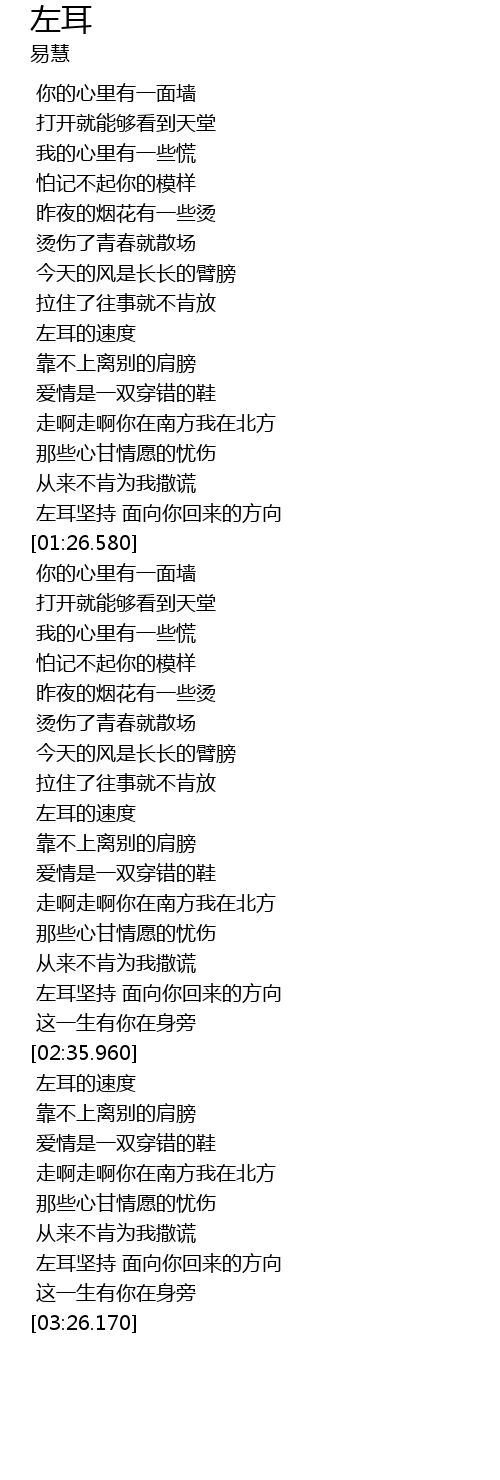 左耳
易慧

你的心里有一面墙
打开就能够看到天堂
我的心里有一些慌
怕记不起你的模样
昨夜的烟花有一些烫
烫伤了青春就散场
今天的风是长长的臂膀
拉住了往事就不肯放
左耳的速度
靠不上离别的肩膀
爱情是一双穿错的鞋
走啊走啊你在南方我在北方
那些心甘情愿的忧伤
从来不肯为我撒谎
左耳坚持 面向你回来的方向
[01:26.580]
你的心里有一面墙
打开就能够看到天堂
我的心里有一些慌
怕记不起你的模样
昨夜的烟花有一些烫
烫伤了青春就散场
今天的风是长长的臂膀
拉住了往事就不肯放
左耳的速度
靠不上离别的肩膀
爱情是一双穿错的鞋
走啊走啊你在南方我在北方
那些心甘情愿的忧伤
从来不肯为我撒谎
左耳坚持 面向你回来的方向
这一生有你在身旁
[02:35.960]
左耳的速度
靠不上离别的肩膀
爱情是一双穿错的鞋
走啊走啊你在南方我在北方
那些心甘情愿的忧伤
从来不肯为我撒谎
左耳坚持 面向你回来的方向
这一生有你在身旁
[03:26.170]